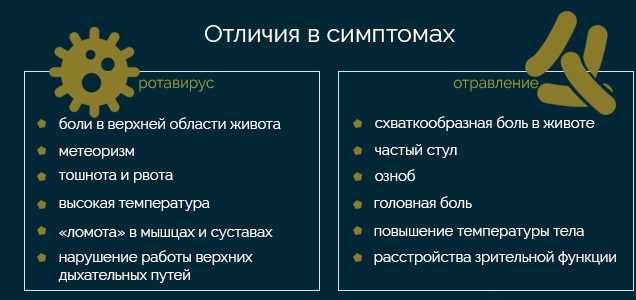 Отличия в симптомах

ротавирус

боли в верхней области живота

метеоризм

тошнота и рвота

высокая температура

«ломота» в мышцах и суставах

нарушение работы верхних дыхательных путей

отравление

схваткообразная боль в животе

частый стул

озноб

головная боль

повышение температуры тела

расстройства зрительной функции